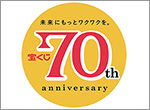 未来にもっとワクワクを。

宝くじ 70th

anniversary